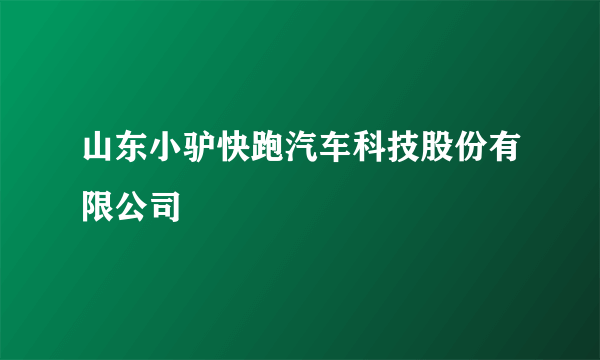 山东小驴快跑汽车科技股份有限公司